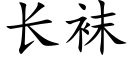 长袜